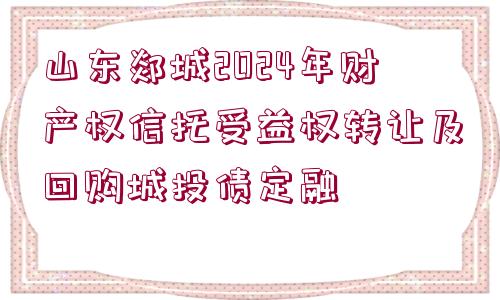 山东郯城2024年财产权信托受益权转让及回购城投债定融